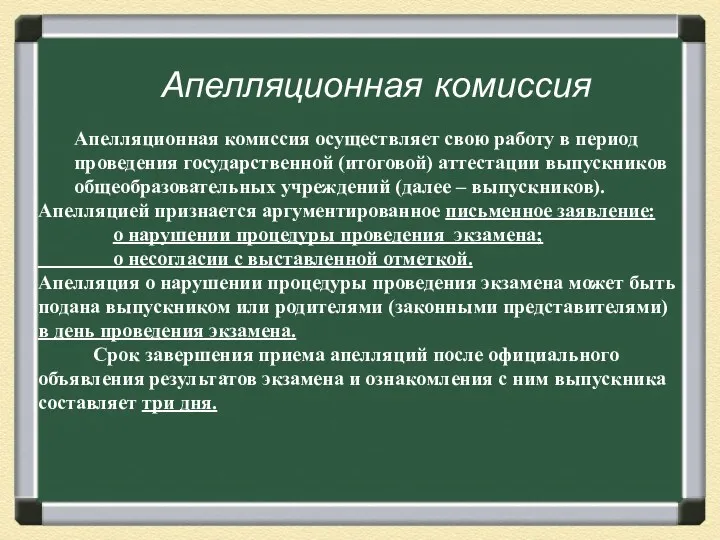 Апелляционная комиссия

Апелляционная комиссия осуществляет свою работу в период проведения государственной (итоговой) аттестации выпускников общеобразовательных учреждений (далее – выпускников).

Апелляцией признается аргументированное письменное заявление:
о нарушении процедуры проведения экзамена;
о несогласии с выставленной отметкой.

Апелляция о нарушении процедуры проведения экзамена может быть подана выпускником или родителями (законными представителями) в день проведения экзамена.

Срок завершения приема апелляций после официального объявления результатов экзамена и ознакомления с ним выпускника составляет три дня.